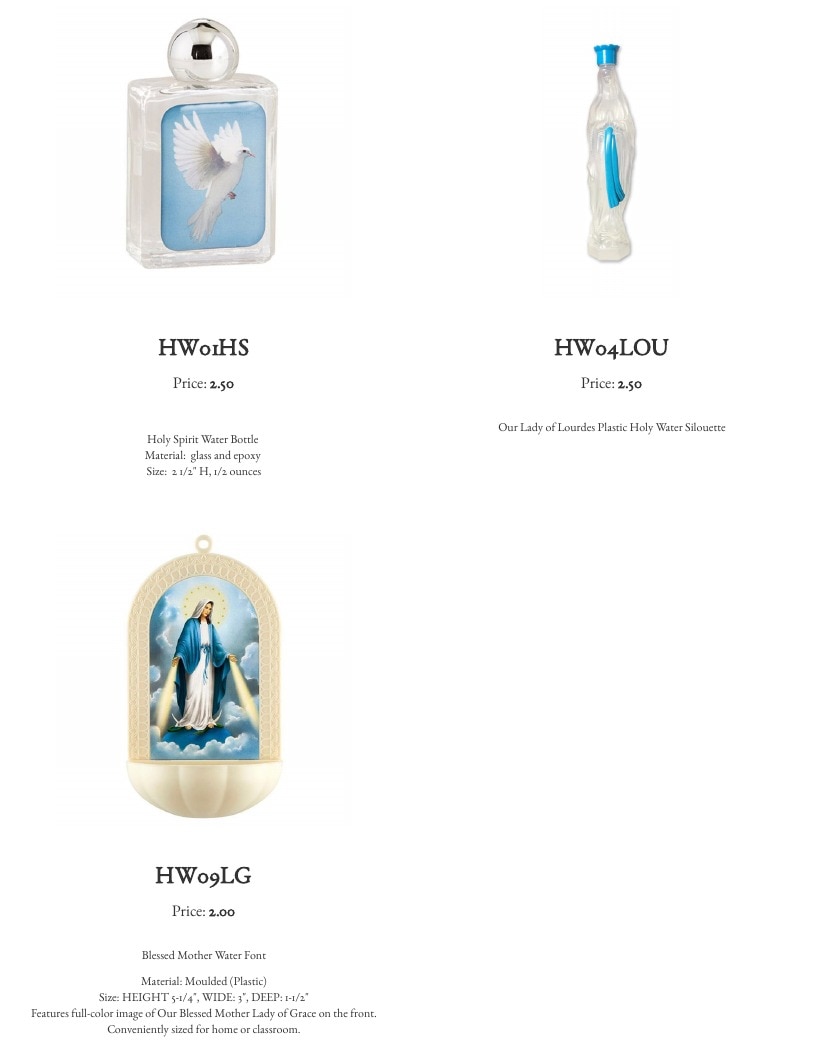 HW01HS

Price: 2.50

Holy Spirit Water Bottle
Material: glass and epoxy
Size: 2 1/2" H, 1/2 ounces

HW04LOU

Price: 2.50

Our Lady of Lourdes Plastic Holy Water Silouette

HW09LG

Price: 2.00

Blessed Mother Water Font

Material: Moulded (Plastic)
Size: HEIGHT 5-1/4", WIDE: 3", DEEP: 1-1/2"
Features full-color image of Our Blessed Mother Lady of Grace on the front.
Conveniently sized for home or classroom.